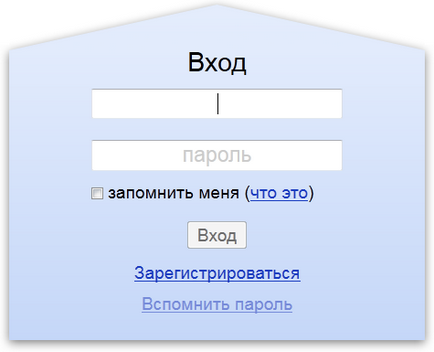 Вход

пароль

запомнить меня (что это)

Вход

Зарегистрироваться

Вспомнить пароль